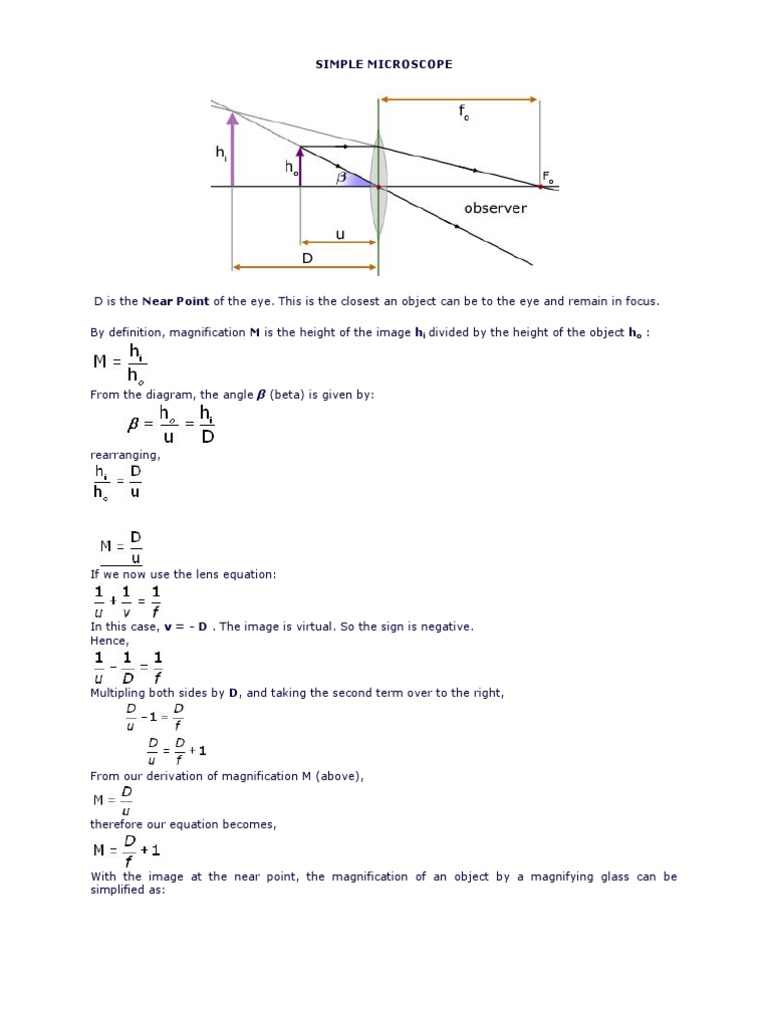 SIMPLE MICROSCOPE

$f_o$

$h_i$

$h_o$

$\beta$

$F_o$

observer

u

D

D is the Near Point of the eye. This is the closest an object can be to the eye and remain in focus.

By definition, magnification M is the height of the image $h_i$ divided by the height of the object $h_o$ :

$M = \frac{h_i}{h_o}$

From the diagram, the angle $\beta$ (beta) is given by:

$\beta = \frac{h_o}{u} = \frac{h_i}{D}$

rearranging,

$\frac{h_i}{h_o} = \frac{D}{u}$

$M = \frac{D}{u}$

If we now use the lens equation:

$\frac{1}{u} + \frac{1}{v} = \frac{1}{f}$

In this case, v = - D . The image is virtual. So the sign is negative.

Hence,

$\frac{1}{u} - \frac{1}{D} = \frac{1}{f}$

Multipling both sides by D, and taking the second term over to the right,

$\frac{D}{u} - 1 = \frac{D}{f}$

$\frac{D}{u} = \frac{D}{f} + 1$

From our derivation of magnification M (above),

$M = \frac{D}{u}$

therefore our equation becomes,

$M = \frac{D}{f} + 1$

With the image at the near point, the magnification of an object by a magnifying glass can be simplified as: